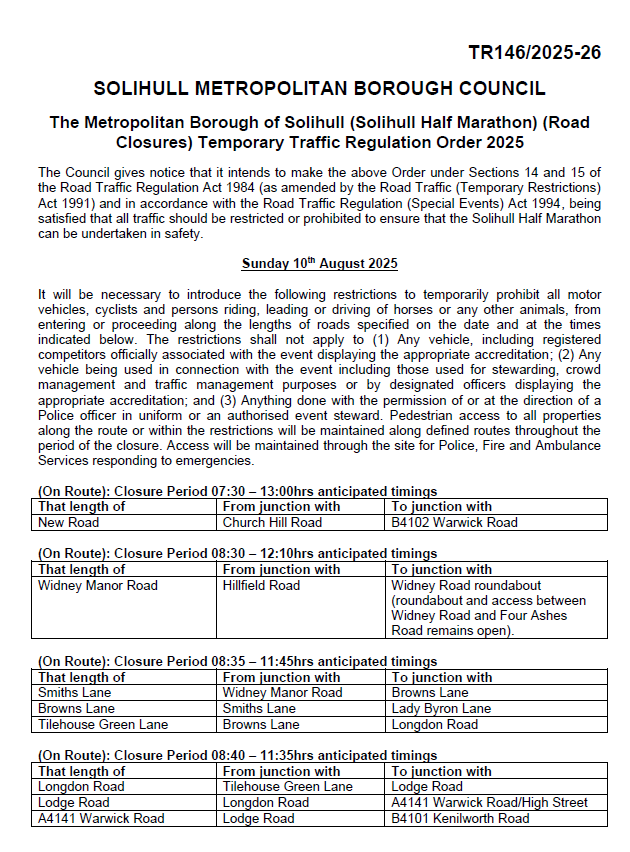 TR146/2025-26

SOLIHULL METROPOLITAN BOROUGH COUNCIL

The Metropolitan Borough of Solihull (Solihull Half Marathon) (Road Closures) Temporary Traffic Regulation Order 2025

The Council gives notice that it intends to make the above Order under Sections 14 and 15 of the Road Traffic Regulation Act 1984 (as amended by the Road Traffic (Temporary Restrictions) Act 1991) and in accordance with the Road Traffic Regulation (Special Events) Act 1994, being satisfied that all traffic should be restricted or prohibited to ensure that the Solihull Half Marathon can be undertaken in safety.

Sunday 10$^{th}$ August 2025

It will be necessary to introduce the following restrictions to temporarily prohibit all motor vehicles, cyclists and persons riding, leading or driving of horses or any other animals, from entering or proceeding along the lengths of roads specified on the date and at the times indicated below. The restrictions shall not apply to (1) Any vehicle, including registered competitors officially associated with the event displaying the appropriate accreditation; (2) Any vehicle being used in connection with the event including those used for stewarding, crowd management and traffic management purposes or by designated officers displaying the appropriate accreditation; and (3) Anything done with the permission of or at the direction of a Police officer in uniform or an authorised event steward. Pedestrian access to all properties along the route or within the restrictions will be maintained along defined routes throughout the period of the closure. Access will be maintained through the site for Police, Fire and Ambulance Services responding to emergencies.

(On Route): Closure Period 07:30 – 13:00hrs anticipated timings

| That length of | From junction with | To junction with |
|---|---|---|
| New Road | Church Hill Road | B4102 Warwick Road |

(On Route): Closure Period 08:30 – 12:10hrs anticipated timings

| That length of | From junction with | To junction with |
|---|---|---|
| Widney Manor Road | Hillfield Road | Widney Road roundabout (roundabout and access between Widney Road and Four Ashes Road remains open). |

(On Route): Closure Period 08:35 – 11:45hrs anticipated timings

| That length of | From junction with | To junction with |
|---|---|---|
| Smiths Lane | Widney Manor Road | Browns Lane |
| Browns Lane | Smiths Lane | Lady Byron Lane |
| Tilehouse Green Lane | Browns Lane | Longdon Road |

(On Route): Closure Period 08:40 – 11:35hrs anticipated timings

| That length of | From junction with | To junction with |
|---|---|---|
| Longdon Road | Tilehouse Green Lane | Lodge Road |
| Lodge Road | Longdon Road | A4141 Warwick Road/High Street |
| A4141 Warwick Road | Lodge Road | B4101 Kenilworth Road |